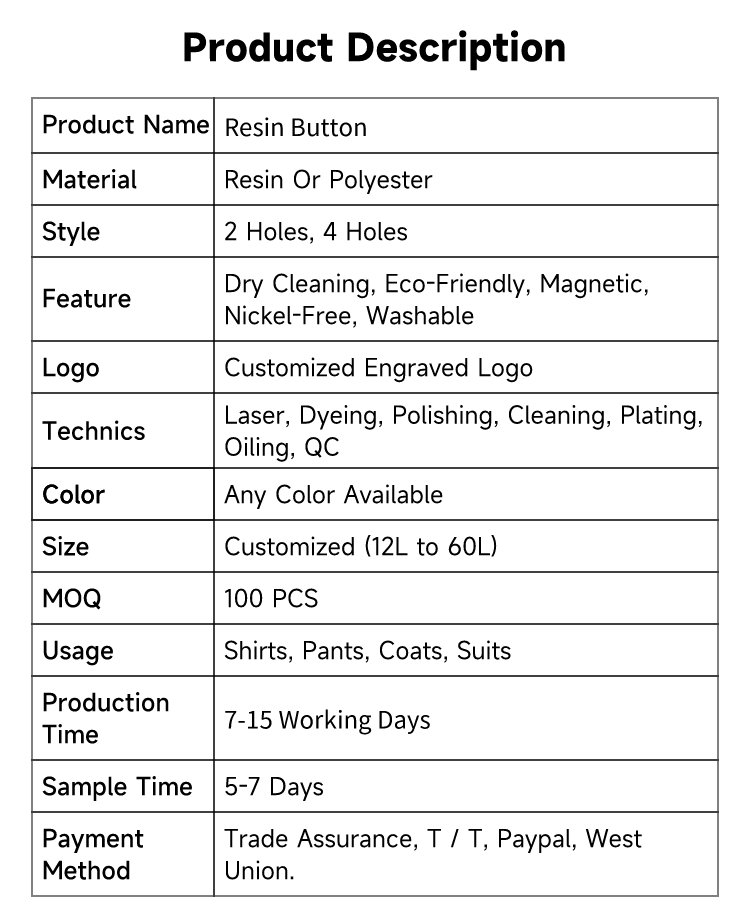 Product Description

| Product Name | Resin Button |
|---|---|
| Material | Resin Or Polyester |
| Style | 2 Holes, 4 Holes |
| Feature | Dry Cleaning, Eco-Friendly, Magnetic, Nickel-Free, Washable |
| Logo | Customized Engraved Logo |
| Technics | Laser, Dyeing, Polishing, Cleaning, Plating, Oiling, QC |
| Color | Any Color Available |
| Size | Customized (12L to 60L) |
| MOQ | 100 PCS |
| Usage | Shirts, Pants, Coats, Suits |
| Production Time | 7-15 Working Days |
| Sample Time | 5-7 Days |
| Payment Method | Trade Assurance, T / T, Paypal, West Union. |